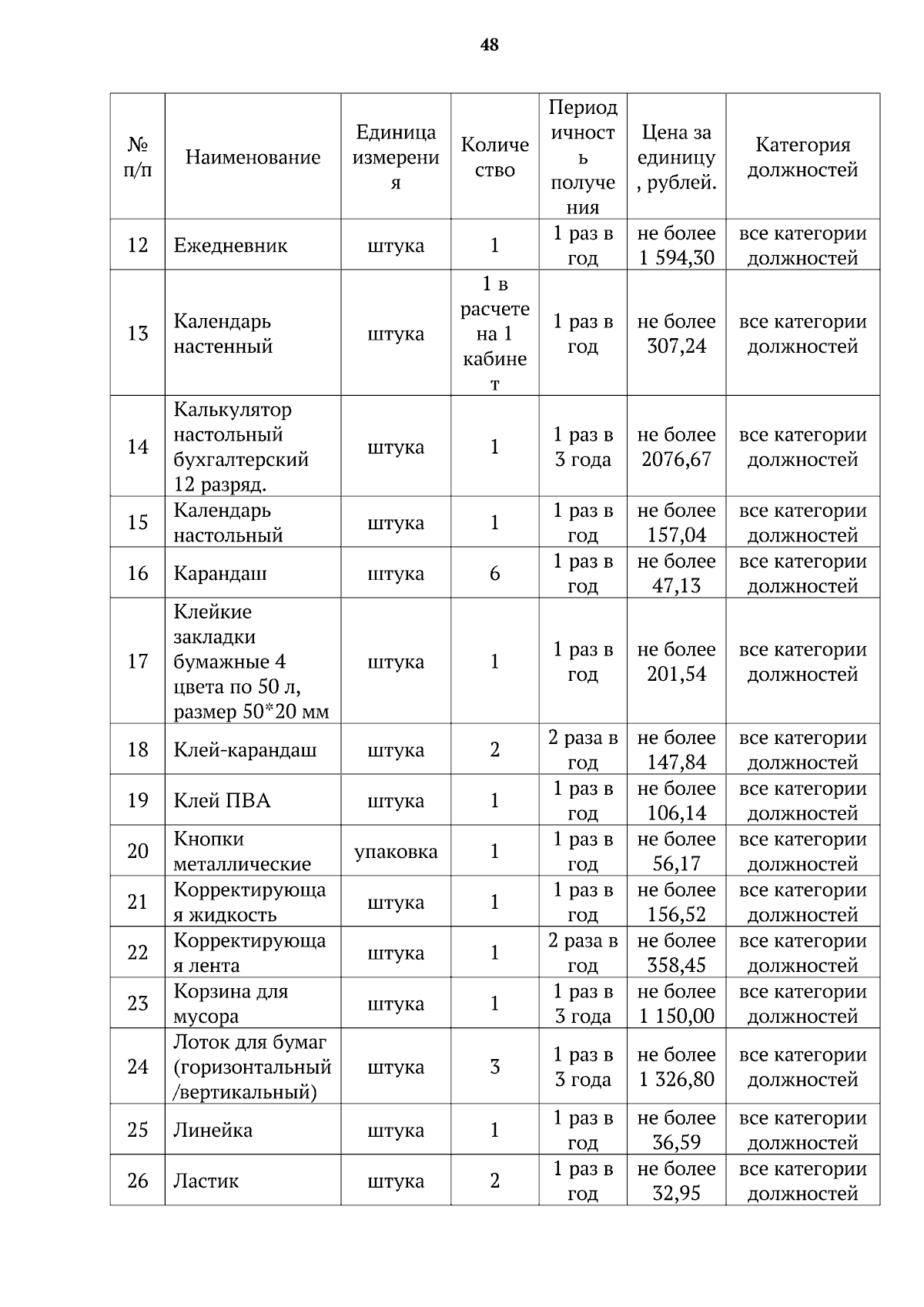 48

| № п/п | Наименование | Единица измерения | Количество | Периодичность получения | Цена за единицу, рублей. | Категория должностей |
|---|---|---|---|---|---|---|
| 12 | Ежедневник | штука | 1 | 1 раз в год | не более 1 594,30 | все категории должностей |
| 13 | Календарь настенный | штука | 1 в расчете на 1 кабинет | 1 раз в год | не более 307,24 | все категории должностей |
| 14 | Калькулятор настольный бухгалтерский 12 разряд. | штука | 1 | 1 раз в 3 года | не более 2076,67 | все категории должностей |
| 15 | Календарь настольный | штука | 1 | 1 раз в год | не более 157,04 | все категории должностей |
| 16 | Карандаш | штука | 6 | 1 раз в год | не более 47,13 | все категории должностей |
| 17 | Клейкие закладки бумажные 4 цвета по 50 л, размер 50*20 мм | штука | 1 | 1 раз в год | не более 201,54 | все категории должностей |
| 18 | Клей-карандаш | штука | 2 | 2 раза в год | не более 147,84 | все категории должностей |
| 19 | Клей ПВА | штука | 1 | 1 раз в год | не более 106,14 | все категории должностей |
| 20 | Кнопки металлические | упаковка | 1 | 1 раз в год | не более 56,17 | все категории должностей |
| 21 | Корректирующая жидкость | штука | 1 | 1 раз в год | не более 156,52 | все категории должностей |
| 22 | Корректирующая лента | штука | 1 | 2 раза в год | не более 358,45 | все категории должностей |
| 23 | Корзина для мусора | штука | 1 | 1 раз в 3 года | не более 1 150,00 | все категории должностей |
| 24 | Лоток для бумаг (горизонтальный /вертикальный) | штука | 3 | 1 раз в 3 года | не более 1 326,80 | все категории должностей |
| 25 | Линейка | штука | 1 | 1 раз в год | не более 36,59 | все категории должностей |
| 26 | Ластик | штука | 2 | 1 раз в год | не более 32,95 | все категории должностей |